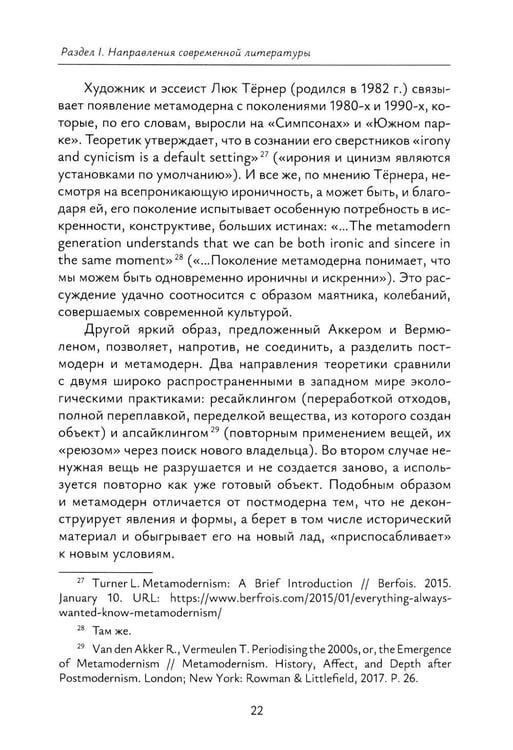 Раздел I. Направления современной литературы

Художник и эссеист Люк Тёрнер (родился в 1982 г.) связывает появление метамодерна с поколениями 1980-х и 1990-х, которые, по его словам, выросли на «Симпсонах» и «Южном парке». Теоретик утверждает, что в сознании его сверстников «irony and cynicism is a default setting»$^{27}$ («ирония и цинизм являются установками по умолчанию»). И все же, по мнению Тёрнера, несмотря на всепроникающую ироничность, а может быть, и благодаря ей, его поколение испытывает особенную потребность в искренности, конструктиве, больших истинах: «...The metamodern generation understands that we can be both ironic and sincere in the same moment»$^{28}$ («...Поколение метамодерна понимает, что мы можем быть одновременно ироничны и искренни»). Это рассуждение удачно соотносится с образом маятника, колебаний, совершаемых современной культурой.

Другой яркий образ, предложенный Аккером и Вермюленом, позволяет, напротив, не соединить, а разделить постмодерн и метамодерн. Два направления теоретики сравнили с двумя широко распространенными в западном мире экологическими практиками: ресайклингом (переработкой отходов, полной переплавкой, переделкой вещества, из которого создан объект) и апсайклингом$^{29}$ (повторным применением вещей, их «реюзом» через поиск нового владельца). Во втором случае ненужная вещь не разрушается и не создается заново, а используется повторно как уже готовый объект. Подобным образом и метамодерн отличается от постмодерна тем, что не деконструирует явления и формы, а берет в том числе исторический материал и обыгрывает его на новый лад, «приспосабливает» к новым условиям.

$^{27}$ Turner L. Metamodernism: A Brief Introduction // Berfois. 2015. January 10. URL: https://www.berfrois.com/2015/01/everything-always-wanted-know-metamodernism/

$^{28}$ Там же.

$^{29}$ Van den Akker R., Vermeulen T. Periodising the 2000s, or, the Emergence of Metamodernism // Metamodernism. History, Affect, and Depth after Postmodernism. London; New York: Rowman & Littlefield, 2017. P. 26.

22